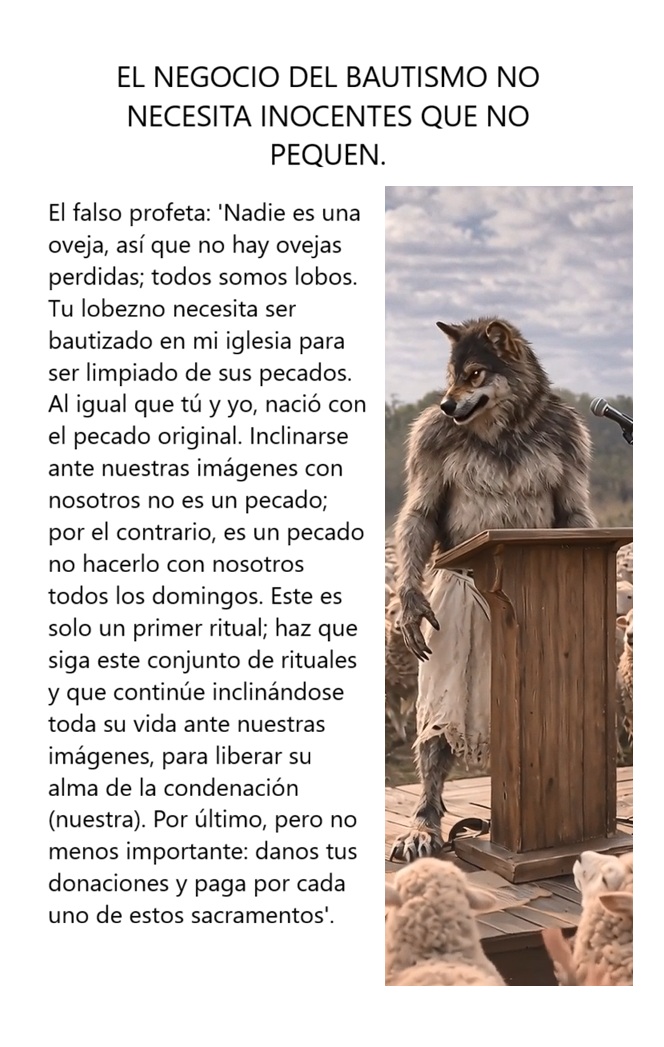 EL NEGOCIO DEL BAUTISMO NO NECESITA INOCENTES QUE NO PEQUEN.

El falso profeta: 'Nadie es una oveja, así que no hay ovejas perdidas; todos somos lobos. Tu lobezno necesita ser bautizado en mi iglesia para ser limpiado de sus pecados. Al igual que tú y yo, nació con el pecado original. Inclinarse ante nuestras imágenes con nosotros no es un pecado; por el contrario, es un pecado no hacerlo con nosotros todos los domingos. Este es solo un primer ritual; haz que siga este conjunto de rituales y que continúe inclinándose toda su vida ante nuestras imágenes, para liberar su alma de la condenación (nuestra). Por último, pero no menos importante: danos tus donaciones y paga por cada uno de estos sacramentos'.